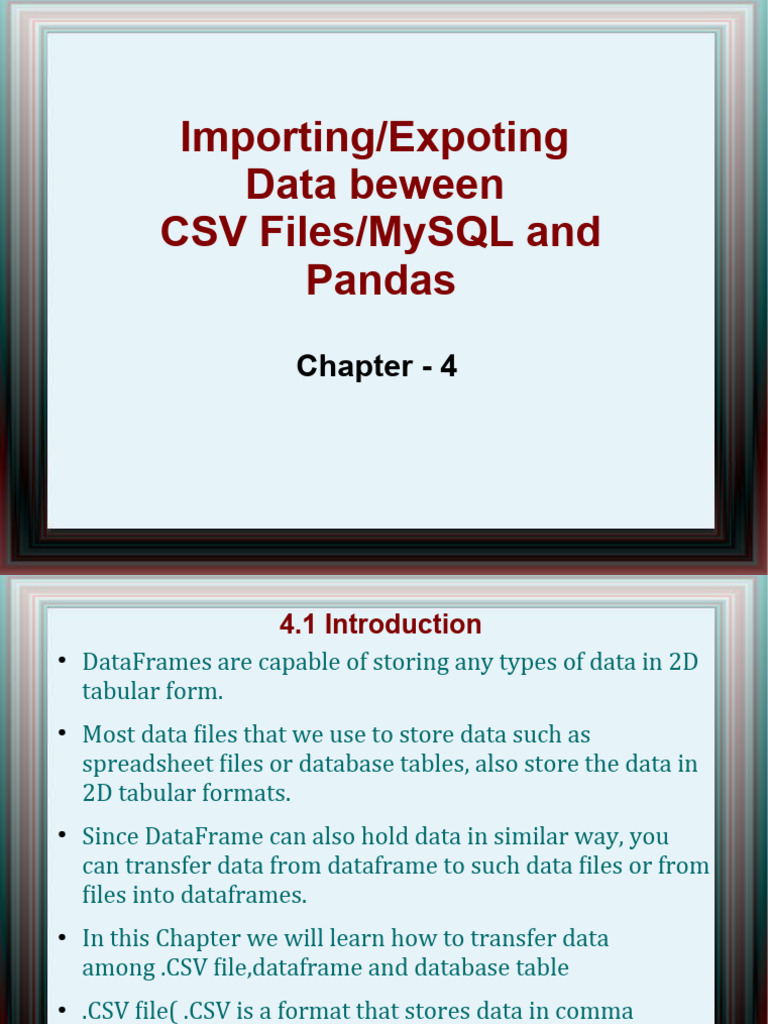 Importing/Expoting Data beween CSV Files/MySQL and Pandas

Chapter - 4

4.1 Introduction

• DataFrames are capable of storing any types of data in 2D tabular form.

• Most data files that we use to store data such as spreadsheet files or database tables, also store the data in 2D tabular formats.

• Since DataFrame can also hold data in similar way, you can transfer data from dataframe to such data files or from files into dataframes.

• In this Chapter we will learn how to transfer data among .CSV file,dataframe and database table

• .CSV file( .CSV is a format that stores data in comma